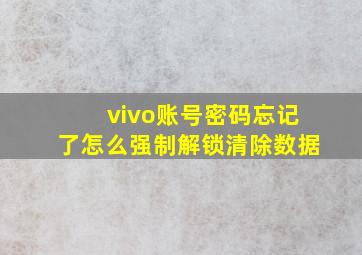 vivo账号密码忘记了怎么强制解锁清除数据